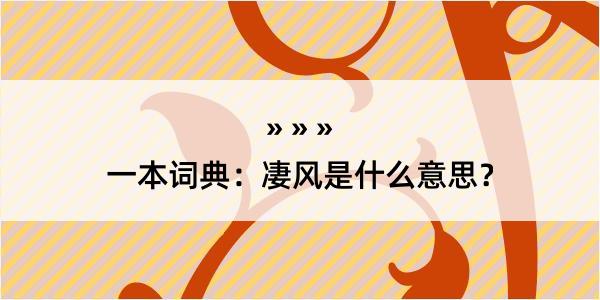 » » »

一本词典：凄风是什么意思？